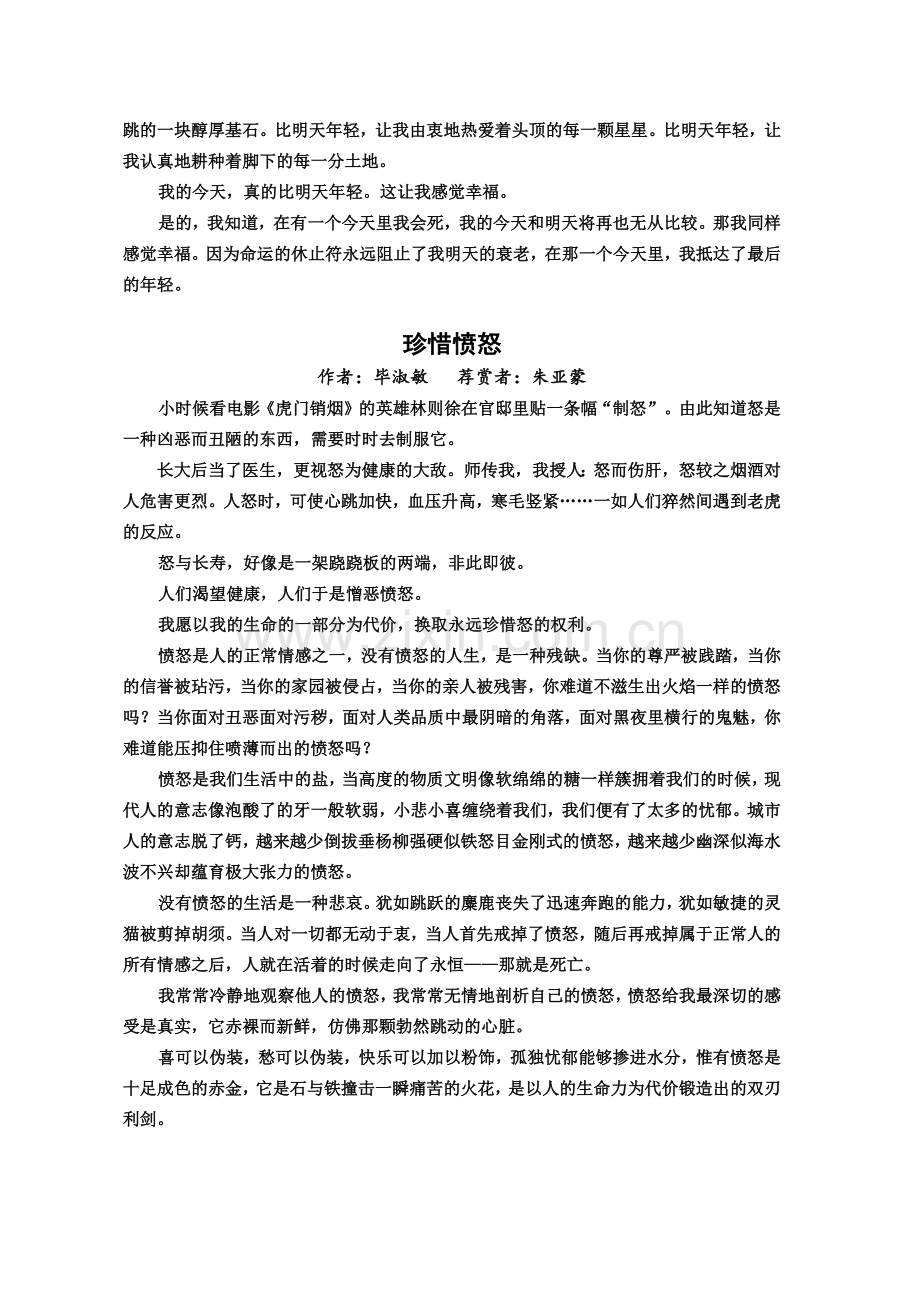 跳的一块醇厚基石。比明天年轻，让我由衷地热爱着头顶的每一颗星星。比明天年轻，让我认真地耕种着脚下的每一分土地。

我的今天，真的比明天年轻。这让我感觉幸福。

是的，我知道，在有一个今天里我会死，我的今天和明天将再也无从比较。那我同样感觉幸福。因为命运的休止符永远阻止了我明天的衰老，在那一个今天里，我抵达了最后的年轻。

珍惜愤怒

作者：毕淑敏 荐赏者：朱亚蒙

小时候看电影《虎门销烟》的英雄林则徐在官邸里贴一条幅“制怒”。由此知道怒是一种凶恶而丑陋的东西，需要时时去制服它。

长大后当了医生，更视怒为健康的大敌。师传我，我授人：怒而伤肝，怒较之烟酒对人危害更烈。人怒时，可使心跳加快，血压升高，寒毛竖紧……一如人们猝然间遇到老虎的反应。

怒与长寿，好像是一架跷跷板的两端，非此即彼。

人们渴望健康，人们于是憎恶愤怒。

我愿以我的生命的一部分为代价，换取永远珍惜怒的权利。

愤怒是人的正常情感之一，没有愤怒的人生，是一种残缺。当你的尊严被践踏，当你的信誉被玷污，当你的家园被侵占，当你的亲人被残害，你难道不滋生出火焰一样的愤怒吗？当你面对丑恶面对污秽，面对人类品质中最阴暗的角落，面对黑夜里横行的鬼魅，你难道能压抑住喷薄而出的愤怒吗？

愤怒是我们生活中的盐，当高度的物质文明像软绵绵的糖一样簇拥着我们的时候，现代人的意志像泡酸了的牙一般软弱，小悲小喜缠绕着我们，我们便有了太多的忧郁。城市人的意志脱了钙，越来越少倒拔垂杨柳强硬似铁怒目金刚式的愤怒，越来越少幽深似海水波不兴却蕴育极大张力的愤怒。

没有愤怒的生活是一种悲哀。犹如跳跃的麋鹿丧失了迅速奔跑的能力，犹如敏捷的灵猫被剪掉胡须。当人对一切都无动于衷，当人首先戒掉了愤怒，随后再戒掉属于正常人的所有情感之后，人就在活着的时候走向了永恒——那就是死亡。

我常常冷静地观察他人的愤怒，我常常无情地剖析自己的愤怒，愤怒给我最深切的感受是真实，它赤裸而新鲜，仿佛那颗勃然跳动的心脏。

喜可以伪装，愁可以伪装，快乐可以加以粉饰，孤独忧郁能够掺进水分，惟有愤怒是十足成色的赤金，它是石与铁撞击一瞬痛苦的火花，是以人的生命力为代价锻造出的双刃利剑。

www.zixin.com.cn